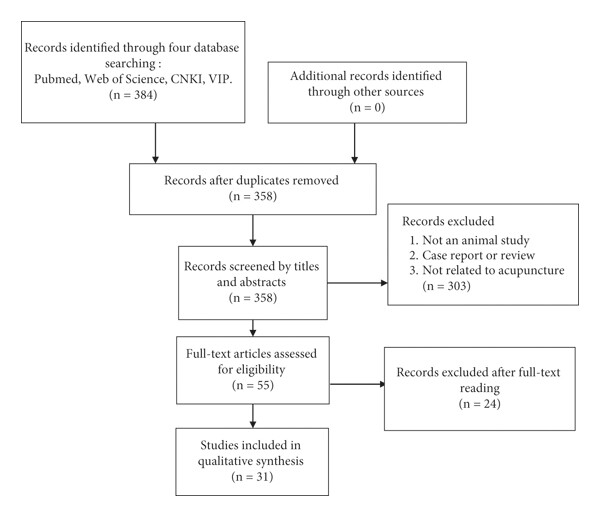 Records identified through four database searching :
Pubmed, Web of Science, CNKI, VIP.
(n = 384)

Additional records identified through other sources
(n = 0)

Records after duplicates removed
(n = 358)

Records screened by titles and abstracts
(n = 358)

Records excluded
1. Not an animal study
2. Case report or review
3. Not related to acupuncture
(n = 303)

Full-text articles assessed for eligibility
(n = 55)

Records excluded after full-text reading
(n = 24)

Studies included in qualitative synthesis
(n = 31)